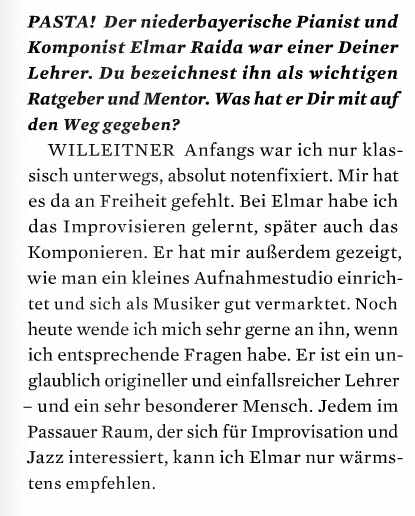 PASTA! Der niederbayerische Pianist und Komponist Elmar Raida war einer Deiner Lehrer. Du bezeichnest ihn als wichtigen Ratgeber und Mentor. Was hat er Dir mit auf den Weg gegeben?

WILLEITNER Anfangs war ich nur klassisch unterwegs, absolut notenfixiert. Mir hat es da an Freiheit gefehlt. Bei Elmar habe ich das Improvisieren gelernt, später auch das Komponieren. Er hat mir außerdem gezeigt, wie man ein kleines Aufnahmestudio einrichtet und sich als Musiker gut vermarktet. Noch heute wende ich mich sehr gerne an ihn, wenn ich entsprechende Fragen habe. Er ist ein unglaublich origineller und einfallsreicher Lehrer – und ein sehr besonderer Mensch. Jedem im Passauer Raum, der sich für Improvisation und Jazz interessiert, kann ich Elmar nur wärmstens empfehlen.